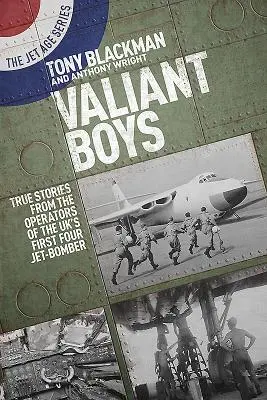 THE JET AGE SERIES

TONY BLACKMAN
AND ANTHONY WRIGHT

VALIANT BOYS

TRUE STORIES FROM THE OPERATORS OF THE UK'S FIRST FOUR JET-BOMBER